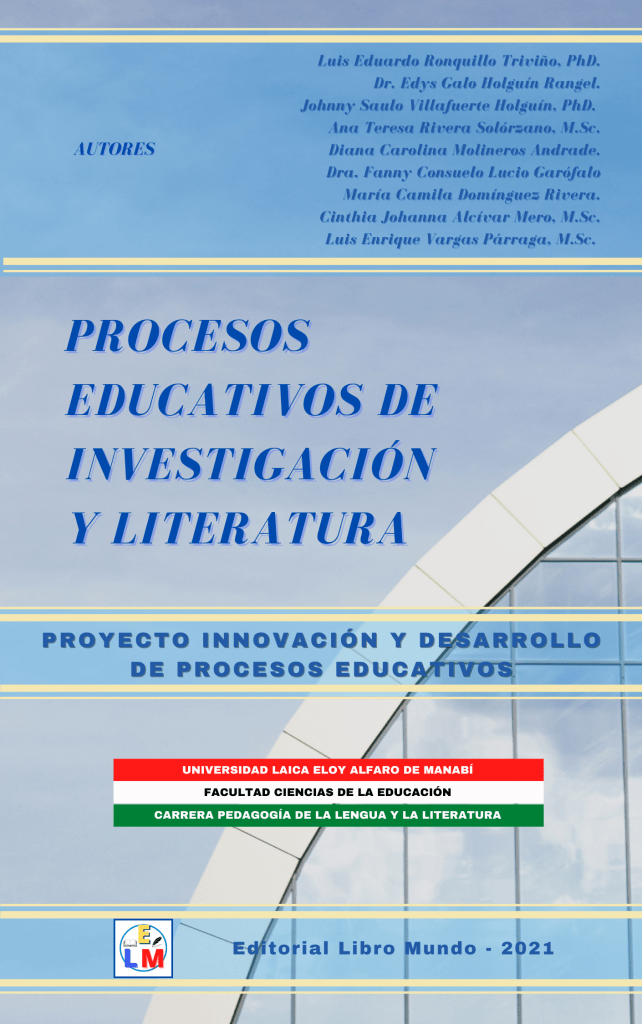 AUTORES

Luis Eduardo Ronquillo Triviño, PhD.
Dr. Edys Galo Holguín Rangel.
Johnny Saulo Villafuerte Holguín, PhD.
Ana Teresa Rivera Solórzano, M.Sc.
Diana Carolina Molineros Andrade.
Dra. Fanny Consuelo Lucio Garófalo
María Camila Domínguez Rivera.
Cinthia Johanna Alcívar Mero, M.Sc.
Luis Enrique Vargas Párraga, M.Sc.

PROCESOS EDUCATIVOS DE INVESTIGACIÓN Y LITERATURA

PROYECTO INNOVACIÓN Y DESARROLLO DE PROCESOS EDUCATIVOS

UNIVERSIDAD LAICA ELOY ALFARO DE MANABÍ
FACULTAD CIENCIAS DE LA EDUCACIÓN
CARRERA PEDAGOGÍA DE LA LENGUA Y LA LITERATURA

ELM

Editorial Libro Mundo - 2021